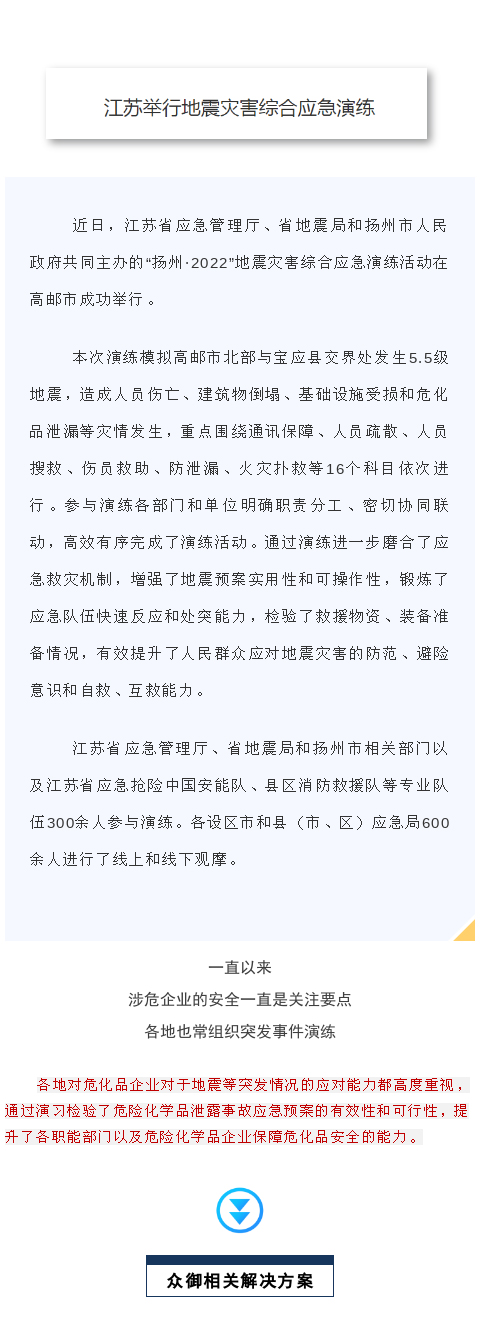 江苏举行地震灾害综合应急演练

近日，江苏省应急管理厅、省地震局和扬州市人民政府共同主办的“扬州·2022”地震灾害综合应急演练活动在高邮市成功举行。

本次演练模拟高邮市北部与宝应县交界处发生5.5级地震，造成人员伤亡、建筑物倒塌、基础设施受损和危化品泄漏等灾情发生，重点围绕通讯保障、人员疏散、人员搜救、伤员救助、防泄漏、火灾扑救等16个科目依次进行。参与演练各部门和单位明确职责分工、密切协同联动，高效有序完成了演练活动。通过演练进一步磨合了应急救灾机制，增强了地震预案实用性和可操作性，锻炼了应急队伍快速反应和处突能力，检验了救援物资、装备准备情况，有效提升了人民群众应对地震灾害的防范、避险意识和自救、互救能力。

江苏省应急管理厅、省地震局和扬州市相关部门以及江苏省应急抢险中国安能队、县区消防救援队等专业队伍300余人参与演练。各设区市和县（市、区）应急局600余人进行了线上和线下观摩。

一直以来
涉危企业的安全一直是关注要点
各地也常组织突发事件演练

各地对危化品企业对于地震等突发情况的应对能力都高度重视，通过演习检验了危险化学品泄露事故应急预案的有效性和可行性，提升了各职能部门以及危险化学品企业保障危化品安全的能力。

众御相关解决方案